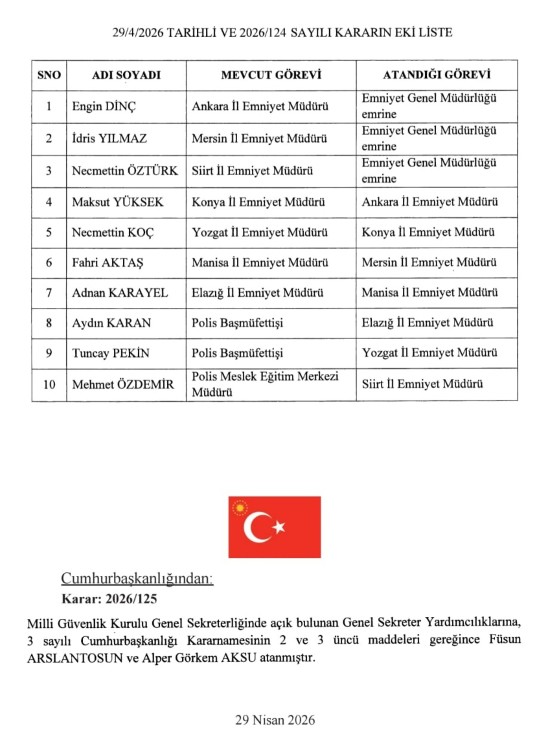 29/4/2026 TARİHLİ VE 2026/124 SAYILI KARARIN EKİ LİSTE

| SNO | ADI SOYADI | MEVCUT GÖREVİ | ATANDIĞI GÖREVİ |
|---|---|---|---|
| 1 | Engin DİNÇ | Ankara İl Emniyet Müdürü | Emniyet Genel Müdürlüğü emrine |
| 2 | İdris YILMAZ | Mersin İl Emniyet Müdürü | Emniyet Genel Müdürlüğü emrine |
| 3 | Necmettin ÖZTÜRK | Siirt İl Emniyet Müdürü | Emniyet Genel Müdürlüğü emrine |
| 4 | Maksut YÜKSEK | Konya İl Emniyet Müdürü | Ankara İl Emniyet Müdürü |
| 5 | Necmettin KOÇ | Yozgat İl Emniyet Müdürü | Konya İl Emniyet Müdürü |
| 6 | Fahri AKTAŞ | Manisa İl Emniyet Müdürü | Mersin İl Emniyet Müdürü |
| 7 | Adnan KARAYEL | Elazığ İl Emniyet Müdürü | Manisa İl Emniyet Müdürü |
| 8 | Aydın KARAN | Polis Başmüfettişi | Elazığ İl Emniyet Müdürü |
| 9 | Tuncay PEKİN | Polis Başmüfettişi | Yozgat İl Emniyet Müdürü |
| 10 | Mehmet ÖZDEMİR | Polis Meslek Eğitim Merkezi Müdürü | Siirt İl Emniyet Müdürü |

Cumhurbaşkanlığından:

Karar: 2026/125

Milli Güvenlik Kurulu Genel Sekreterliğinde açık bulunan Genel Sekreter Yardımcılıklarına, 3 sayılı Cumhurbaşkanlığı Kararnamesinin 2 ve 3 üncü maddeleri gereğince Füsun ARSLANTOSUN ve Alper Görkem AKSU atanmıştır.

29 Nisan 2026